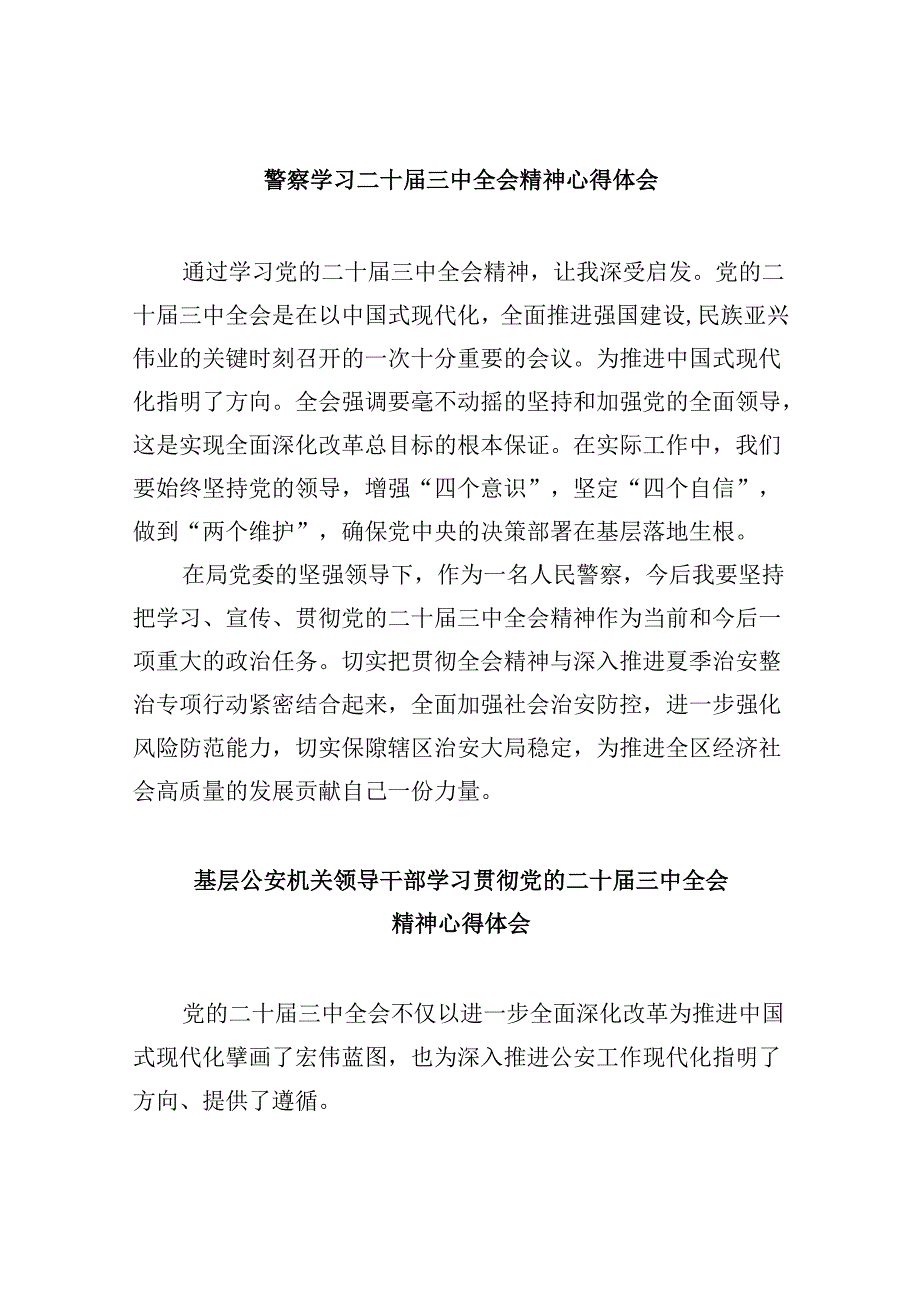 警察学习二十届三中全会精神心得体会

通过学习党的二十届三中全会精神，让我深受启发。党的二十届三中全会是在以中国式现代化，全面推进强国建设,民族亚兴伟业的关键时刻召开的一次十分重要的会议。为推进中国式现代化指明了方向。全会强调要毫不动摇的坚持和加强党的全面领导，这是实现全面深化改革总目标的根本保证。在实际工作中，我们要始终坚持党的领导，增强“四个意识”，坚定“四个自信”，做到“两个维护”，确保党中央的决策部署在基层落地生根。

在局党委的坚强领导下，作为一名人民警察，今后我要坚持把学习、宣传、贯彻党的二十届三中全会精神作为当前和今后一项重大的政治任务。切实把贯彻全会精神与深入推进夏季治安整治专项行动紧密结合起来，全面加强社会治安防控，进一步强化风险防范能力，切实保障辖区治安大局稳定，为推进全区经济社会高质量的发展贡献自己一份力量。

基层公安机关领导干部学习贯彻党的二十届三中全会精神心得体会

党的二十届三中全会不仅以进一步全面深化改革为推进中国式现代化擘画了宏伟蓝图，也为深入推进公安工作现代化指明了方向、提供了遵循。